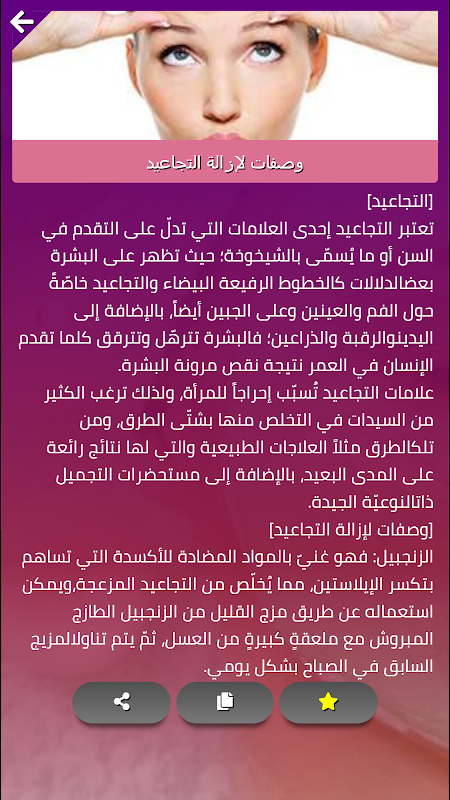 وصفات لإزالة التجاعيد

[التجاعيد]
تعتبر التجاعيد إحدى العلامات التي تدلّ على التقدم في السن أو ما يُسمّى بالشيخوخة؛ حيث تظهر على البشرة بعضالدلالات كالخطوط الرفيعة البيضاء والتجاعيد خاصّةً حول الفم والعينين وعلى الجبين أيضاً، بالإضافة إلى اليدينوالرقبة والذراعين؛ فالبشرة تترهّل وتترقق كلما تقدم الإنسان في العمر نتيجة نقص مرونة البشرة.
علامات التجاعيد تُسبّب إحراجاً للمرأة، ولذلك ترغب الكثير من السيدات في التخلص منها بشتّى الطرق، ومن تلكالطرق مثلاً العلاجات الطبيعية والتي لها نتائج رائعة على المدى البعيد، بالإضافة إلى مستحضرات التجميل ذاتالنوعيّة الجيدة.
[وصفات لإزالة التجاعيد]
الزنجبيل: فهو غنيّ بالمواد المضادة للأكسدة التي تساهم بتكسر الإيلاستين، مما يُخلّص من التجاعيد المزعجة،ويمكن استعماله عن طريق مزج القليل من الزنجبيل الطازج المبروش مع ملعقةٍ كبيرةٍ من العسل، ثمّ يتم تناولالمزيج السابق في الصباح بشكل يومي.